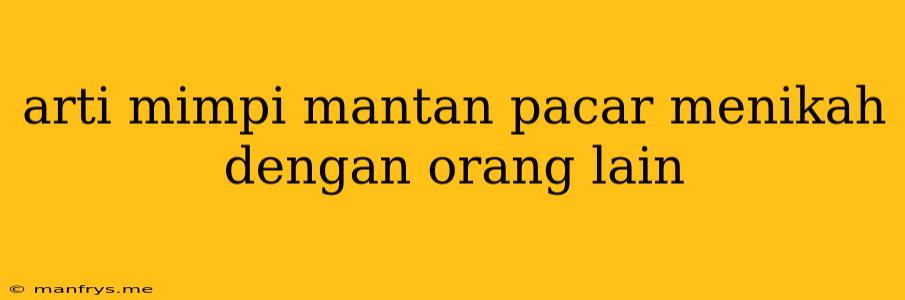 arti mimpi mantan pacar menikah dengan orang lain

© manfrys.me